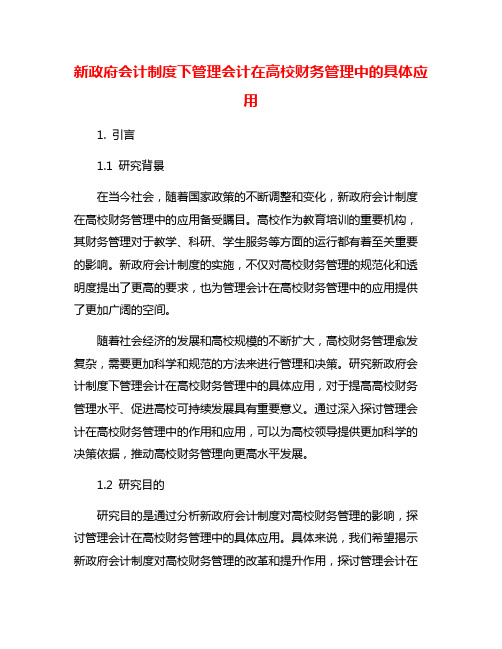 新政府会计制度下管理会计在高校财务管理中的具体应用

1. 引言

1.1 研究背景

在当今社会，随着国家政策的不断调整和变化，新政府会计制度在高校财务管理中的应用备受瞩目。高校作为教育培训的重要机构，其财务管理对于教学、科研、学生服务等方面的运行都有着至关重要的影响。新政府会计制度的实施，不仅对高校财务管理的规范化和透明度提出了更高的要求，也为管理会计在高校财务管理中的应用提供了更加广阔的空间。

随着社会经济的发展和高校规模的不断扩大，高校财务管理愈发复杂，需要更加科学和规范的方法来进行管理和决策。研究新政府会计制度下管理会计在高校财务管理中的具体应用，对于提高高校财务管理水平、促进高校可持续发展具有重要意义。通过深入探讨管理会计在高校财务管理中的作用和应用，可以为高校领导提供更加科学的决策依据，推动高校财务管理向更高水平发展。

1.2 研究目的

研究目的是通过分析新政府会计制度对高校财务管理的影响，探讨管理会计在高校财务管理中的具体应用。具体来说，我们希望揭示新政府会计制度对高校财务管理的改革和提升作用，探讨管理会计在